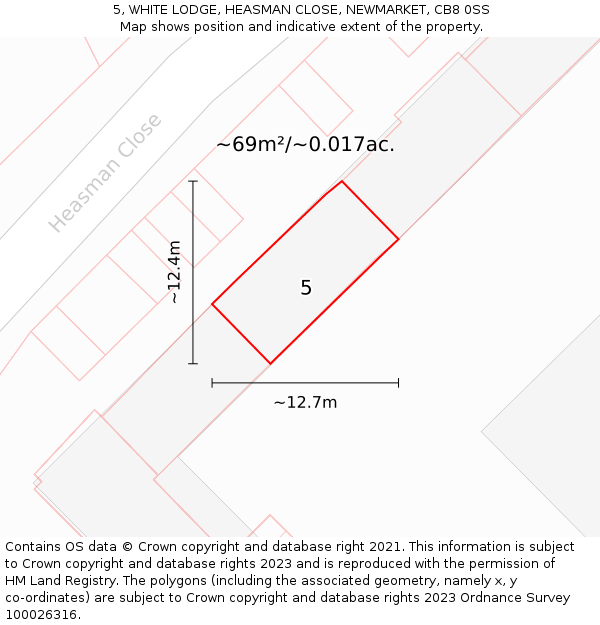 5, WHITE LODGE, HEASMAN CLOSE, NEWMARKET, CB8 0SS
Map shows position and indicative extent of the property.

Heasman Close

~69m²/~0.017ac.

~12.4m

5

~12.7m

Contains OS data © Crown copyright and database right 2021. This information is subject to Crown copyright and database rights 2023 and is reproduced with the permission of HM Land Registry. The polygons (including the associated geometry, namely x, y co-ordinates) are subject to Crown copyright and database rights 2023 Ordnance Survey 100026316.